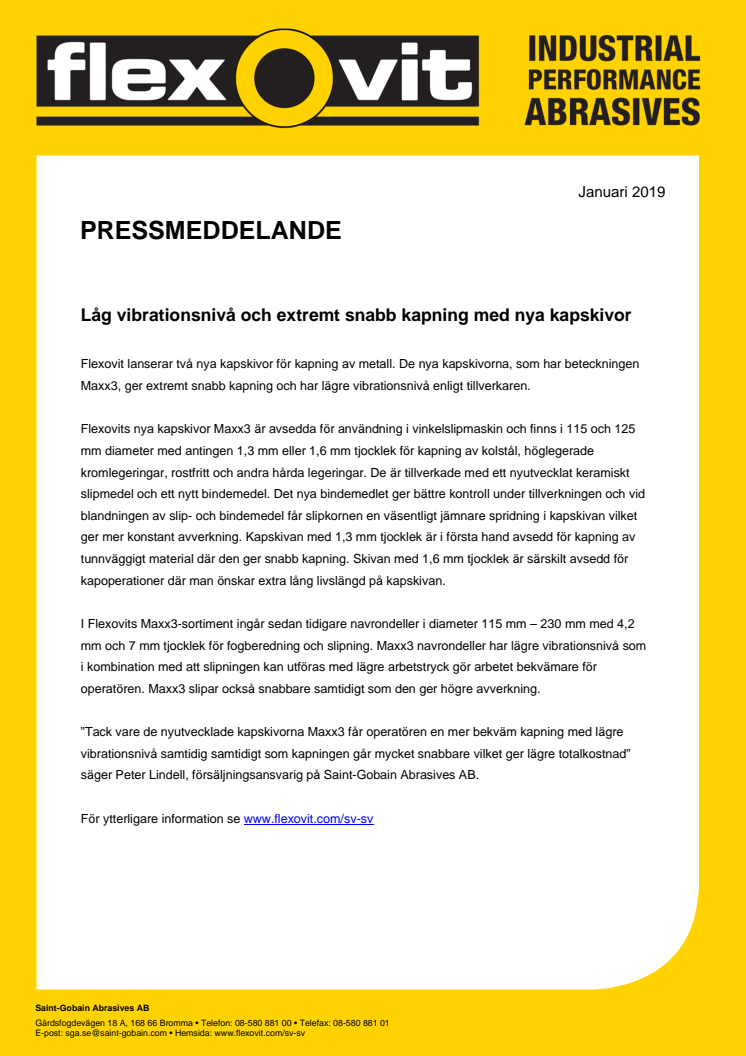 flexovit

INDUSTRIAL PERFORMANCE ABRASIVES

Januari 2019

PRESSMEDDELANDE

Låg vibrationsnivå och extremt snabb kapning med nya kapskivor

Flexovit lanserar två nya kapskivor för kapning av metall. De nya kapskivorna, som har beteckningen Maxx3, ger extremt snabb kapning och har lägre vibrationsnivå enligt tillverkaren.

Flexovits nya kapskivor Maxx3 är avsedda för användning i vinkelslipmaskin och finns i 115 och 125 mm diameter med antingen 1,3 mm eller 1,6 mm tjocklek för kapning av kolstål, höglegerade kromlegeringar, rostfritt och andra hårda legeringar. De är tillverkade med ett nyutvecklat keramiskt slipmedel och ett nytt bindemedel. Det nya bindemedlet ger bättre kontroll under tillverkningen och vid blandningen av slip- och bindemedel får slipkornen en väsentligt jämnare spridning i kapskivan vilket ger mer konstant avverkning. Kapskivan med 1,3 mm tjocklek är i första hand avsedd för kapning av tunnväggigt material där den ger snabb kapning. Skivan med 1,6 mm tjocklek är särskilt avsedd för kapoperationer där man önskar extra lång livslängd på kapskivan.

I Flexovits Maxx3-sortiment ingår sedan tidigare navrondeller i diameter 115 mm – 230 mm med 4,2 mm och 7 mm tjocklek för fogberedning och slipning. Maxx3 navrondeller har lägre vibrationsnivå som i kombination med att slipningen kan utföras med lägre arbetstryck gör arbetet bekvämare för operatören. Maxx3 slipar också snabbare samtidigt som den ger högre avverkning.

”Tack vare de nyutvecklade kapskivorna Maxx3 får operatören en mer bekväm kapning med lägre vibrationsnivå samtidig samtidigt som kapningen går mycket snabbare vilket ger lägre totalkostnad” säger Peter Lindell, försäljningsansvarig på Saint-Gobain Abrasives AB.

För ytterligare information se www.flexovit.com/sv-sv

Saint-Gobain Abrasives AB
Gårdsfogdevägen 18 A, 168 66 Bromma • Telefon: 08-580 881 00 • Telefax: 08-580 881 01
E-post: sga.se@saint-gobain.com • Hemsida: www.flexovit.com/sv-sv